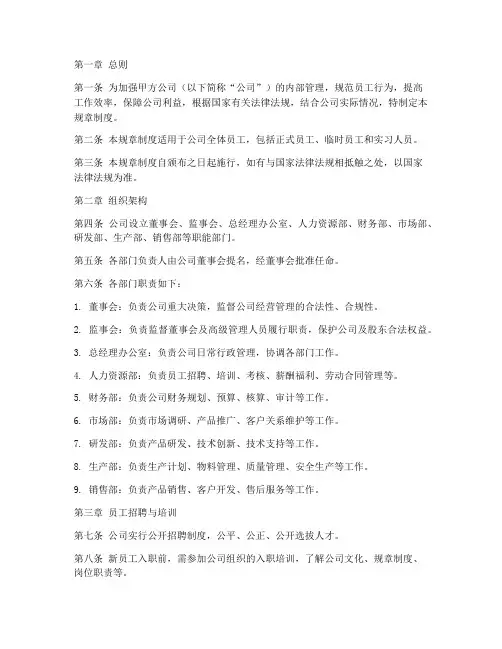 第一章 总则

第一条 为加强甲方公司（以下简称“公司”）的内部管理，规范员工行为，提高工作效率，保障公司利益，根据国家有关法律法规，结合公司实际情况，特制定本规章制度。

第二条 本规章制度适用于公司全体员工，包括正式员工、临时员工和实习人员。

第三条 本规章制度自颁布之日起施行，如有与国家法律法规相抵触之处，以国家法律法规为准。

第二章 组织架构

第四条 公司设立董事会、监事会、总经理办公室、人力资源部、财务部、市场部、研发部、生产部、销售部等职能部门。

第五条 各部门负责人由公司董事会提名，经董事会批准任命。

第六条 各部门职责如下：

1. 董事会：负责公司重大决策，监督公司经营管理的合法性、合规性。

2. 监事会：负责监督董事会及高级管理人员履行职责，保护公司及股东合法权益。

3. 总经理办公室：负责公司日常行政管理，协调各部门工作。

4. 人力资源部：负责员工招聘、培训、考核、薪酬福利、劳动合同管理等。

5. 财务部：负责公司财务规划、预算、核算、审计等工作。

6. 市场部：负责市场调研、产品推广、客户关系维护等工作。

7. 研发部：负责产品研发、技术创新、技术支持等工作。

8. 生产部：负责生产计划、物料管理、质量管理、安全生产等工作。

9. 销售部：负责产品销售、客户开发、售后服务等工作。

第三章 员工招聘与培训

第七条 公司实行公开招聘制度，公平、公正、公开选拔人才。

第八条 新员工入职前，需参加公司组织的入职培训，了解公司文化、规章制度、岗位职责等。